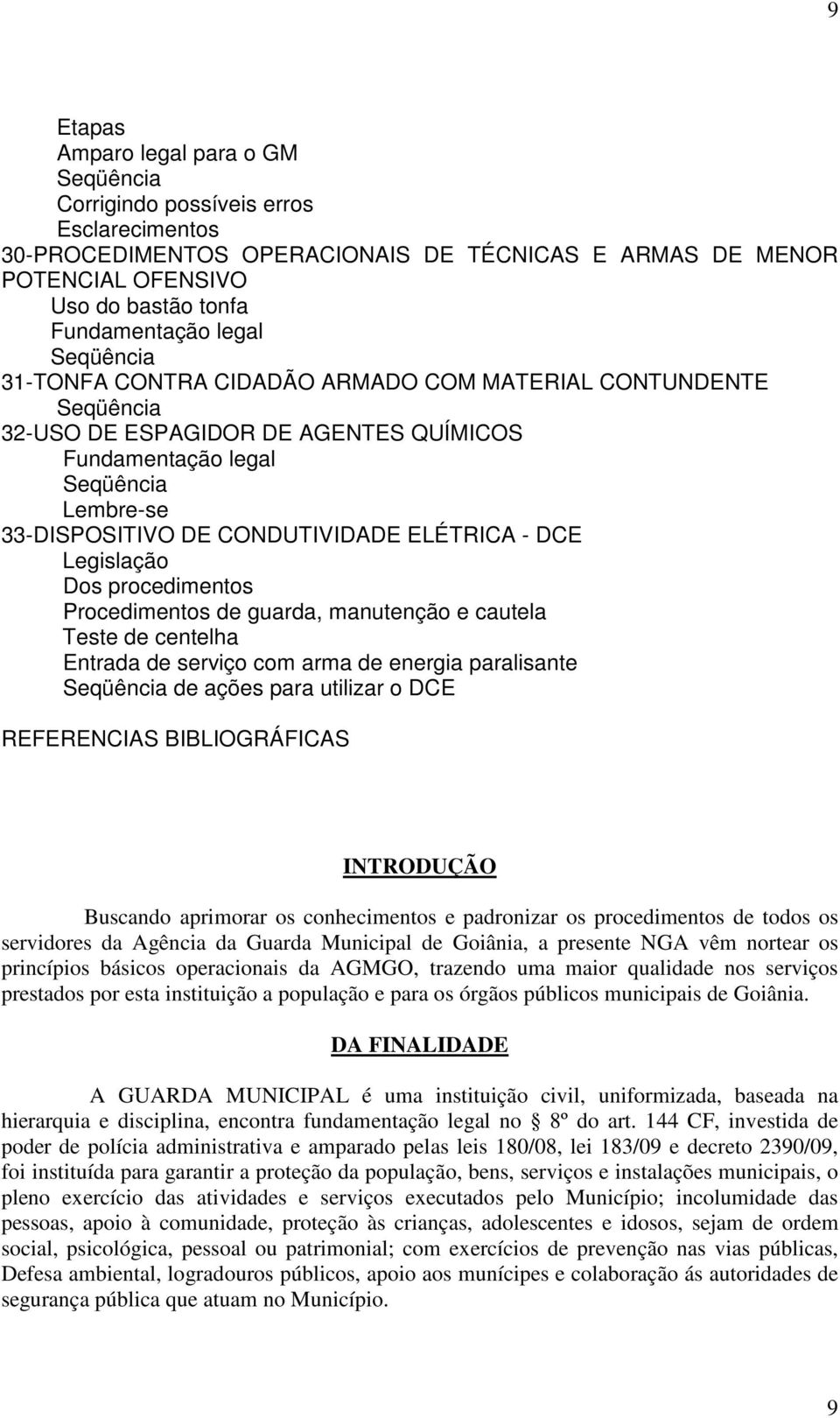 9

Etapas
Amparo legal para o GM
Seqüência
Corrigindo possíveis erros
Esclarecimentos
30-PROCEDIMENTOS OPERACIONAIS DE TÉCNICAS E ARMAS DE MENOR POTENCIAL OFENSIVO
Uso do bastão tonfa
Fundamentação legal
Seqüência
31-TONFA CONTRA CIDADÃO ARMADO COM MATERIAL CONTUNDENTE
Seqüência
32-USO DE ESPAGIDOR DE AGENTES QUÍMICOS
Fundamentação legal
Seqüência
Lembre-se
33-DISPOSITIVO DE CONDUTIVIDADE ELÉTRICA - DCE
Legislação
Dos procedimentos
Procedimentos de guarda, manutenção e cautela
Teste de centelha
Entrada de serviço com arma de energia paralisante
Seqüência de ações para utilizar o DCE

REFERENCIAS BIBLIOGRÁFICAS

INTRODUÇÃO

Buscando aprimorar os conhecimentos e padronizar os procedimentos de todos os servidores da Agência da Guarda Municipal de Goiânia, a presente NGA vêm nortear os princípios básicos operacionais da AGMGO, trazendo uma maior qualidade nos serviços prestados por esta instituição a população e para os órgãos públicos municipais de Goiânia.

DA FINALIDADE

A GUARDA MUNICIPAL é uma instituição civil, uniformizada, baseada na hierarquia e disciplina, encontra fundamentação legal no § 8º do art. 144 CF, investida de poder de polícia administrativa e amparado pelas leis 180/08, lei 183/09 e decreto 2390/09, foi instituída para garantir a proteção da população, bens, serviços e instalações municipais, o pleno exercício das atividades e serviços executados pelo Município; incolumidade das pessoas, apoio à comunidade, proteção às crianças, adolescentes e idosos, sejam de ordem social, psicológica, pessoal ou patrimonial; com exercícios de prevenção nas vias públicas, Defesa ambiental, logradouros públicos, apoio aos munícipes e colaboração ás autoridades de segurança pública que atuam no Município.

9